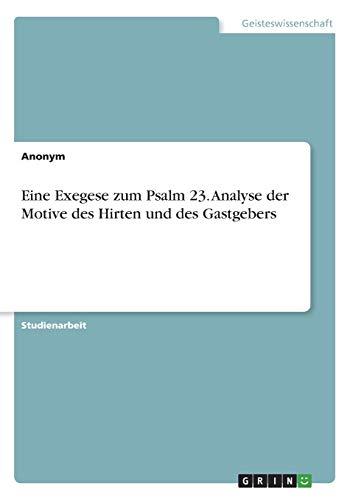 Geisteswissenschaft

Anonym

Eine Exegese zum Psalm 23. Analyse der Motive des Hirten und des Gastgebers

Studienarbeit

GRIN